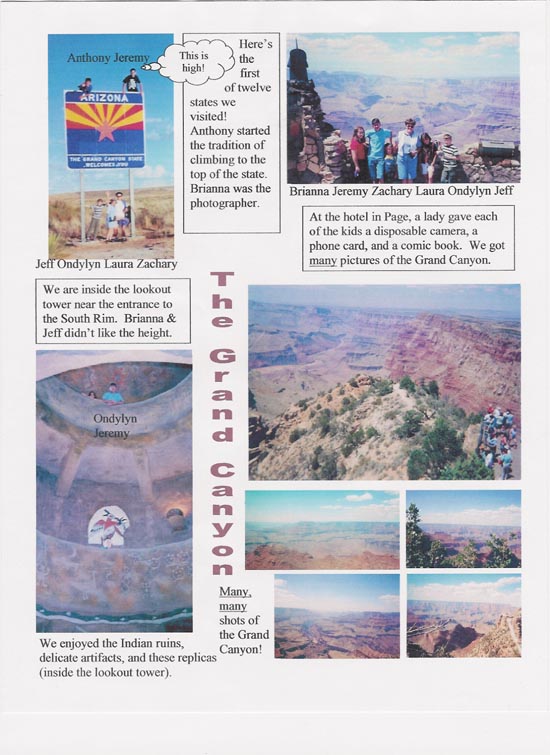 Anthony Jeremy

This is high!

ARIZONA

THE GRAND CANYON STATE WELCOMES YOU

Here's the first of twelve states we visited! Anthony started the tradition of climbing to the top of the state. Brianna was the photographer.

Jeff Ondylyn Laura Zachary

Brianna Jeremy Zachary Laura Ondylyn Jeff

At the hotel in Page, a lady gave each of the kids a disposable camera, a phone card, and a comic book. We got many pictures of the Grand Canyon.

We are inside the lookout tower near the entrance to the South Rim. Brianna & Jeff didn't like the height.

The Grand Canyon

Ondylyn
Jeremy

We enjoyed the Indian ruins, delicate artifacts, and these replicas (inside the lookout tower).

Many, many shots of the Grand Canyon!